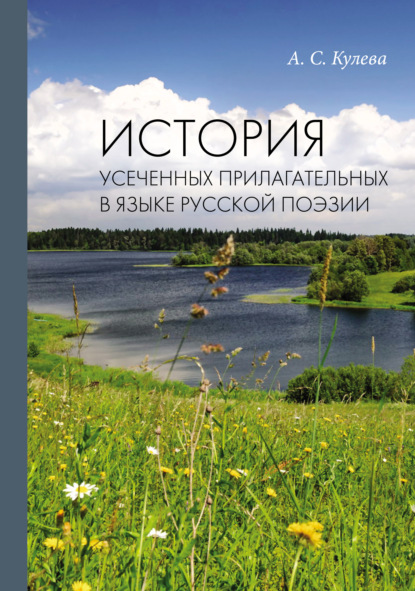 А. С. Кулева

ИСТОРИЯ
УСЕЧЕННЫХ ПРИЛАГАТЕЛЬНЫХ
В ЯЗЫКЕ РУССКОЙ ПОЭЗИИ